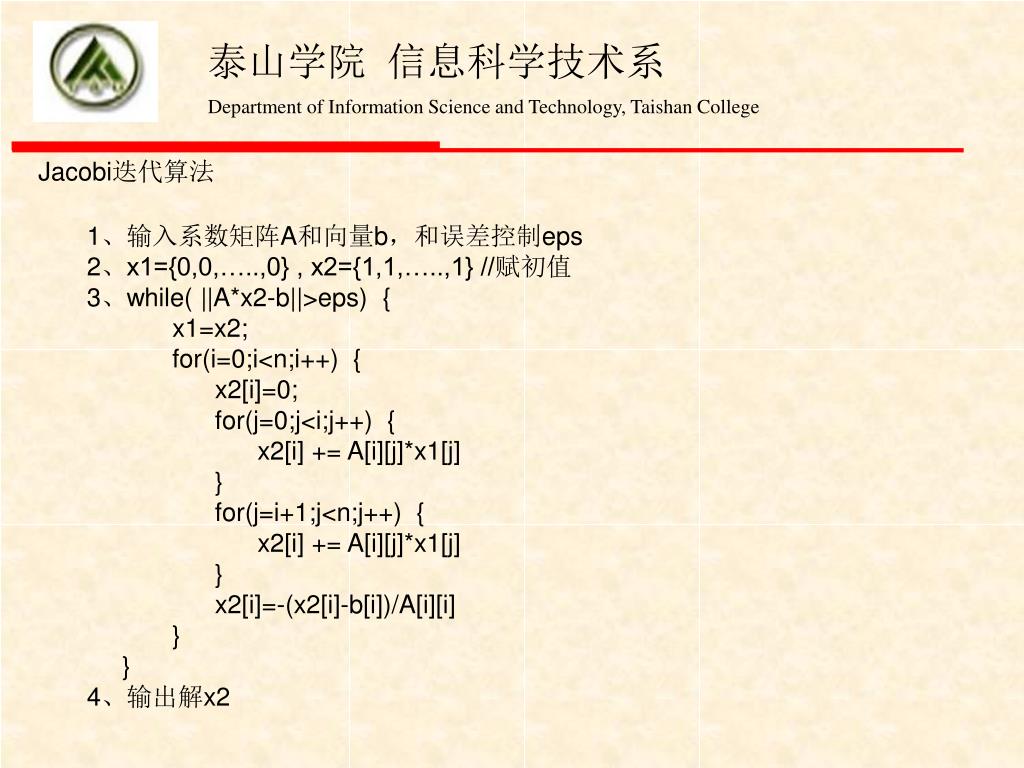 泰山学院 信息科学技术系
Department of Information Science and Technology, Taishan College

Jacobi迭代算法

1、输入系数矩阵A和向量b，和误差控制eps
2、x1={0,0,…..,0} , x2={1,1,…..,1} //赋初值
3、while( ||A*x2-b||>eps) {
x1=x2;
for(i=0;i<n;i++) {
x2[i]=0;
for(j=0;j<i;j++) {
x2[i] += A[i][j]*x1[j]
}
for(j=i+1;j<n;j++) {
x2[i] += A[i][j]*x1[j]
}
x2[i]=-(x2[i]-b[i])/A[i][i]
}
}
4、输出解x2